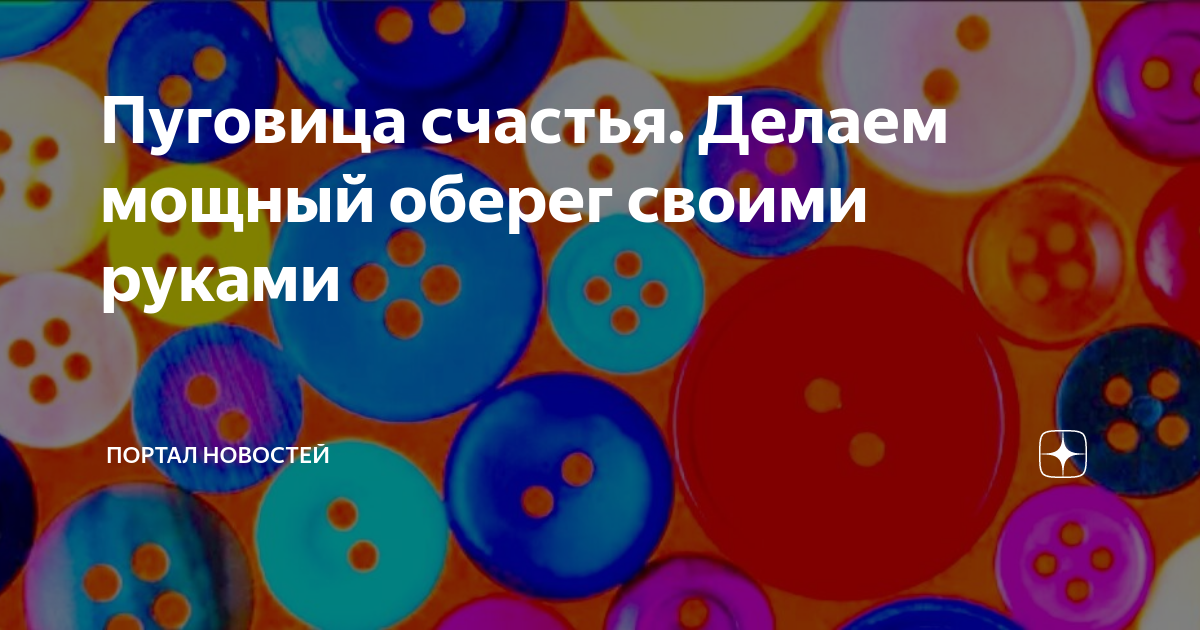 Пуговица счастья. Делаем мощный оберег своими руками

ПОРТАЛ НОВОСТЕЙ